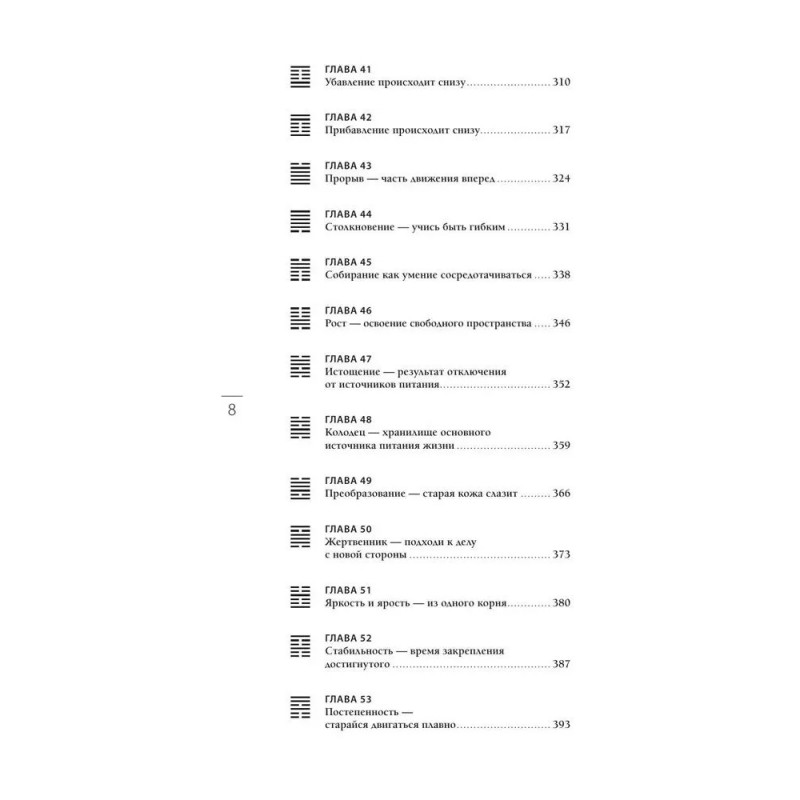 ГЛАВА 41
Убавление происходит снизу 310

ГЛАВА 42
Прибавление происходит снизу 317

ГЛАВА 43
Прорыв — часть движения вперед 324

ГЛАВА 44
Столкновение — учись быть гибким 331

ГЛАВА 45
Собирание как умение сосредотачиваться 338

ГЛАВА 46
Рост — освоение свободного пространства 346

ГЛАВА 47
Истощение — результат отключения от источников питания 352

8

ГЛАВА 48
Колодец — хранилище основного источника питания жизни 359

ГЛАВА 49
Преобразование — старая кожа слазит 366

ГЛАВА 50
Жертвенник — подходи к делу с новой стороны 373

ГЛАВА 51
Яркость и ярость — из одного корня 380

ГЛАВА 52
Стабильность — время закрепления достигнутого 387

ГЛАВА 53
Постепенность — старайся двигаться плавно 393